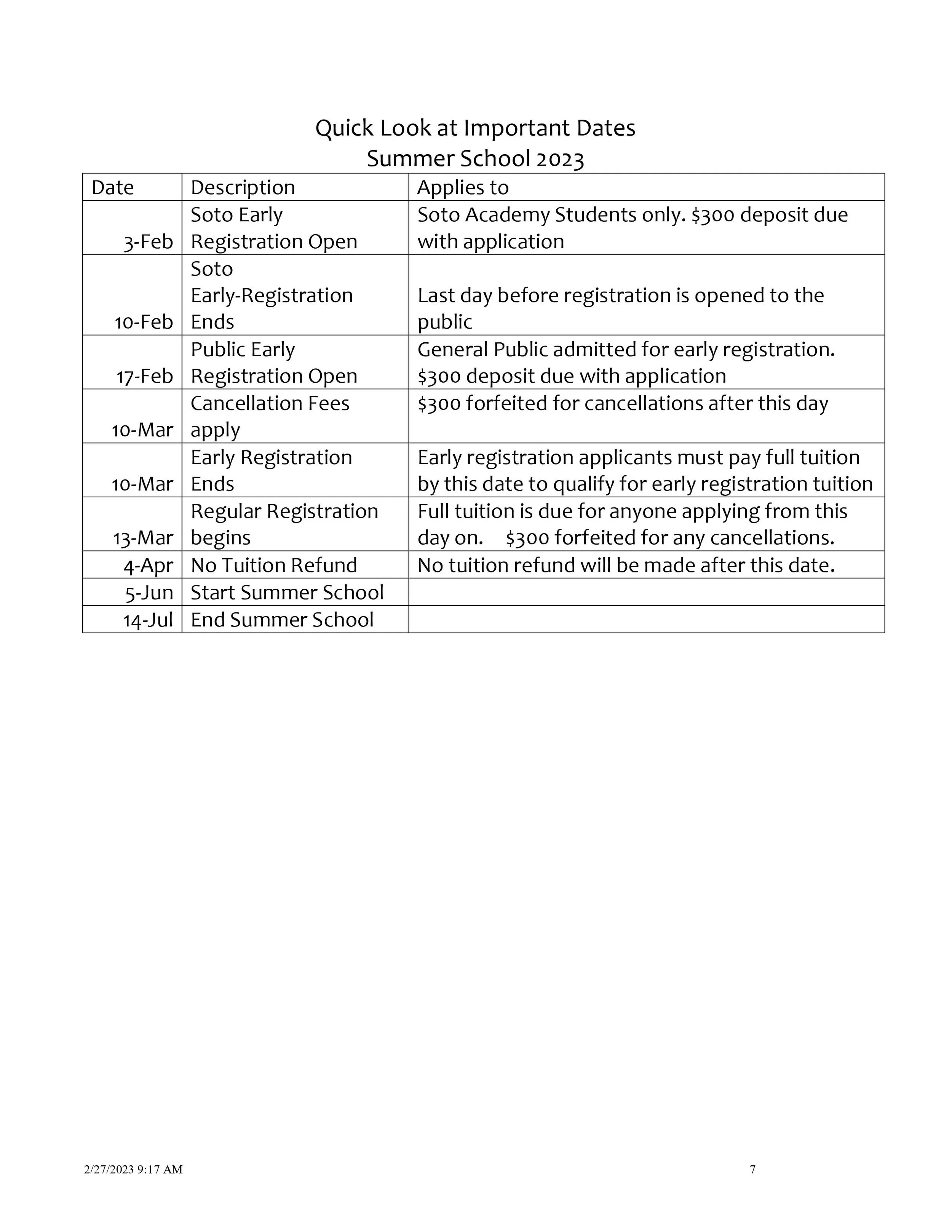 Quick Look at Important Dates
Summer School 2023

| Date | Description | Applies to |
|---|---|---|
| 3-Feb | Soto Early Registration Open | Soto Academy Students only. \$300 deposit due with application |
| 10-Feb | Soto Early-Registration Ends | Last day before registration is opened to the public |
| 17-Feb | Public Early Registration Open | General Public admitted for early registration. \$300 deposit due with application |
| 10-Mar | Cancellation Fees apply | \$300 forfeited for cancellations after this day |
| 10-Mar | Early Registration Ends | Early registration applicants must pay full tuition by this date to qualify for early registration tuition |
| 13-Mar | Regular Registration begins | Full tuition is due for anyone applying from this day on. \$300 forfeited for any cancellations. |
| 4-Apr | No Tuition Refund | No tuition refund will be made after this date. |
| 5-Jun | Start Summer School | |
| 14-Jul | End Summer School | |

2/27/2023 9:17 AM
7